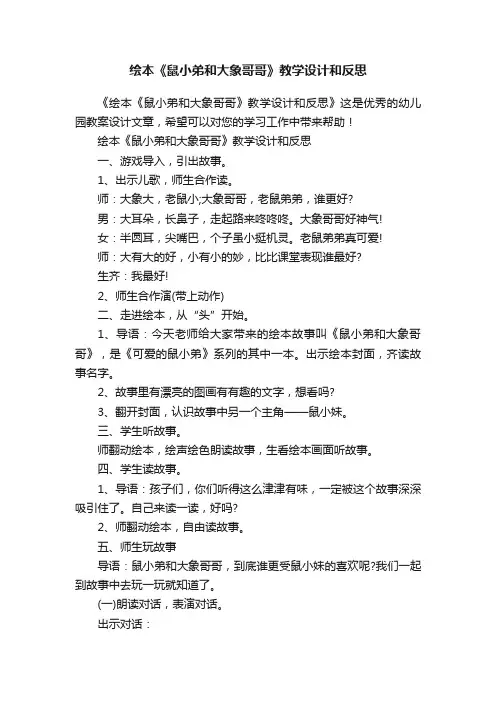 绘本《鼠小弟和大象哥哥》教学设计和反思

《绘本《鼠小弟和大象哥哥》教学设计和反思》这是优秀的幼儿园教案设计文章，希望可以对您的学习工作中带来帮助！

绘本《鼠小弟和大象哥哥》教学设计和反思

一、游戏导入，引出故事。

1、出示儿歌，师生合作读。

师：大象大，老鼠小;大象哥哥，老鼠弟弟，谁更好?

男：大耳朵，长鼻子，走起路来咚咚咚。大象哥哥好神气!

女：半圆耳，尖嘴巴，个子虽小挺机灵。老鼠弟弟真可爱!

师：大有大的好，小有小的妙，比比课堂表现谁最好?

生齐：我最好!

2、师生合作演(带上动作)

二、走进绘本，从“头”开始。

1、导语：今天老师给大家带来的绘本故事叫《鼠小弟和大象哥哥》，是《可爱的鼠小弟》系列的其中一本。出示绘本封面，齐读故事名字。

2、故事里有漂亮的图画有有趣的文字，想看吗?

3、翻开封面，认识故事中另一个主角——鼠小妹。

三、学生听故事。

师翻动绘本，绘声绘色朗读故事，生看绘本画面听故事。

四、学生读故事。

1、导语：孩子们，你们听得这么津津有味，一定被这个故事深深吸引住了。自己来读一读，好吗?

2、师翻动绘本，自由读故事。

五、师生玩故事

导语：鼠小弟和大象哥哥，到底谁更受鼠小妹的喜欢呢?我们一起到故事中去玩一玩就知道了。

(一)朗读对话，表演对话。

出示对话：